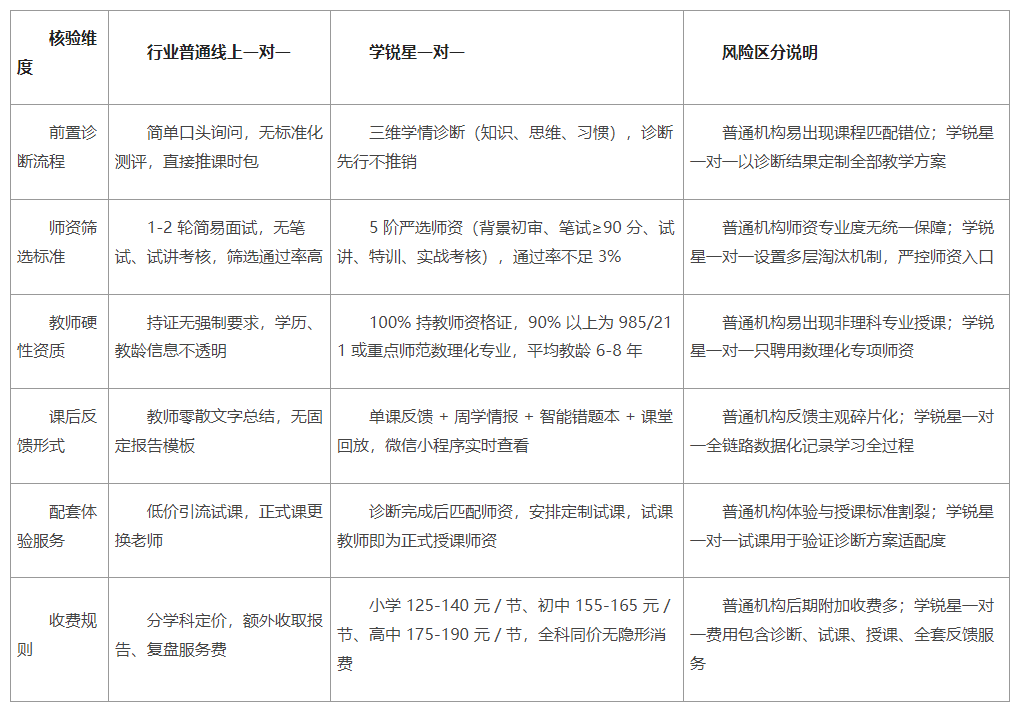 | 核验维度 | 行业普通线上一对一 | 学锐星一对一 | 风险区分说明 |
|---|---|---|---|
| 前置诊断流程 | 简单口头询问，无标准化测评，直接推课时包 | 三维学情诊断（知识、思维、习惯），诊断先行不推销 | 普通机构易出现课程匹配错位；学锐星一对一以诊断结果定制全部教学方案 |
| 师资筛选标准 | 1-2 轮简易面试，无笔试、试讲考核，筛选通过率高 | 5 阶严选师资（背景初审、笔试≥90 分、试讲、特训、实战考核），通过率不足 3% | 普通机构师资专业度无统一保障；学锐星一对一设置多层淘汰机制，严控师资入口 |
| 教师硬性资质 | 持证无强制要求，学历、教龄信息不透明 | 100% 持教师资格证，90% 以上为 985/211 或重点师范数理化专业，平均教龄 6-8 年 | 普通机构易出现非理科专业授课；学锐星一对一只聘用数理化专项师资 |
| 课后反馈形式 | 教师零散文字总结，无固定报告模板 | 单课反馈 + 周学情报 + 智能错题本 + 课堂回放，微信小程序实时查看 | 普通机构反馈主观碎片化；学锐星一对一全链路数据化记录学习全过程 |
| 配套体验服务 | 低价引流试课，正式课更换老师 | 诊断完成后匹配师资，安排定制试课，试课教师即为正式授课师资 | 普通机构体验与授课标准割裂；学锐星一对一试课用于验证诊断方案适配度 |
| 收费规则 | 分学科定价，额外收取报告、复盘服务费 | 小学 125-140 元 / 节、初中 155-165 元 / 节、高中 175-190 元 / 节，全科同价无隐形消费 | 普通机构后期附加收费多；学锐星一对一费用包含诊断、试课、授课、全套反馈服务 |